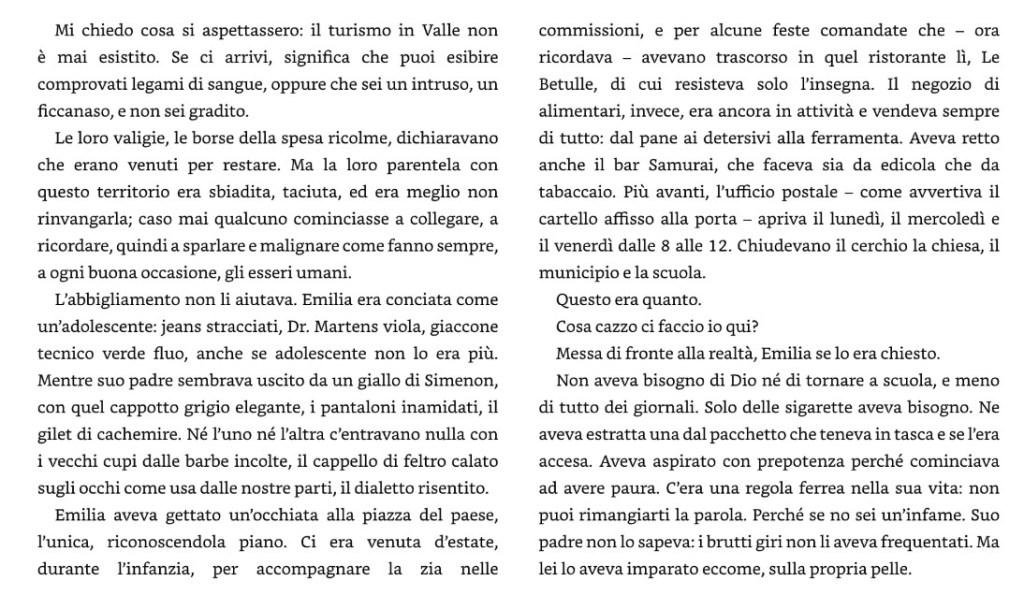 Mi chiedo cosa si aspettassero: il turismo in Valle non è mai esistito. Se ci arrivi, significa che puoi esibire comprovati legami di sangue, oppure che sei un intruso, un ficcanaso, e non sei gradito.

Le loro valigie, le borse della spesa ricolme, dichiaravano che erano venuti per restare. Ma la loro parentela con questo territorio era sbiadita, taciuta, ed era meglio non rinvangarla; caso mai qualcuno cominciasse a collegare, a ricordare, quindi a sparlare e malignare come fanno sempre, a ogni buona occasione, gli esseri umani.

L'abbigliamento non li aiutava. Emilia era conciata come un'adolescente: jeans stracciati, Dr. Martens viola, giaccone tecnico verde fluo, anche se adolescente non lo era più. Mentre suo padre sembrava uscito da un giallo di Simenon, con quel cappotto grigio elegante, i pantaloni inamidati, il gilet di cachemire. Né l'uno né l'altra c'entravano nulla con i vecchi cupi dalle barbe incolte, il cappello di feltro calato sugli occhi come usa dalle nostre parti, il dialetto risentito.

Emilia aveva gettato un'occhiata alla piazza del paese, l'unica, riconoscendola piano. Ci era venuta d'estate, durante l'infanzia, per accompagnare la zia nelle commissioni, e per alcune feste comandate che – ora ricordava – avevano trascorso in quel ristorante lì, Le Betulle, di cui resisteva solo l'insegna. Il negozio di alimentari, invece, era ancora in attività e vendeva sempre di tutto: dal pane ai detersivi alla ferramenta. Aveva retto anche il bar Samurai, che faceva sia da edicola che da tabaccaio. Più avanti, l'ufficio postale – come avvertiva il cartello affisso alla porta – apriva il lunedì, il mercoledì e il venerdì dalle 8 alle 12. Chiudevano il cerchio la chiesa, il municipio e la scuola.

Questo era quanto.

Cosa cazzo ci faccio io qui?

Messa di fronte alla realtà, Emilia se lo era chiesto.

Non aveva bisogno di Dio né di tornare a scuola, e meno di tutto dei giornali. Solo delle sigarette aveva bisogno. Ne aveva estratta una dal pacchetto che teneva in tasca e se l'era accesa. Aveva aspirato con prepotenza perché cominciava ad avere paura. C'era una regola ferrea nella sua vita: non puoi rimangiarti la parola. Perché se no sei un'infame. Suo padre non lo sapeva: i brutti giri non li aveva frequentati. Ma lei lo aveva imparato eccome, sulla propria pelle.